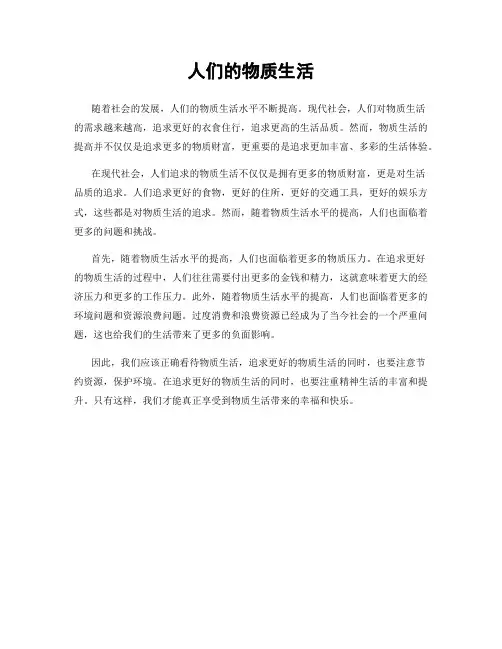 人们的物质生活

随着社会的发展，人们的物质生活水平不断提高。现代社会，人们对物质生活的需求越来越高，追求更好的衣食住行，追求更高的生活品质。然而，物质生活的提高并不仅仅是追求更多的物质财富，更重要的是追求更加丰富、多彩的生活体验。

在现代社会，人们追求的物质生活不仅仅是拥有更多的物质财富，更是对生活品质的追求。人们追求更好的食物，更好的住所，更好的交通工具，更好的娱乐方式，这些都是对物质生活的追求。然而，随着物质生活水平的提高，人们也面临着更多的问题和挑战。

首先，随着物质生活水平的提高，人们也面临着更多的物质压力。在追求更好的物质生活的过程中，人们往往需要付出更多的金钱和精力，这就意味着更大的经济压力和更多的工作压力。此外，随着物质生活水平的提高，人们也面临着更多的环境问题和资源浪费问题。过度消费和浪费资源已经成为了当今社会的一个严重问题，这也给我们的生活带来了更多的负面影响。

因此，我们应该正确看待物质生活，追求更好的物质生活的同时，也要注意节约资源，保护环境。在追求更好的物质生活的同时，也要注重精神生活的丰富和提升。只有这样，我们才能真正享受到物质生活带来的幸福和快乐。